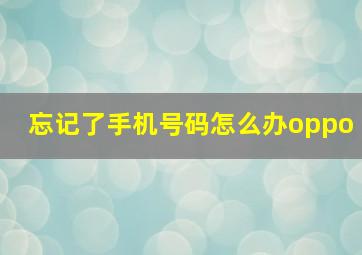 忘记了手机号码怎么办oppo